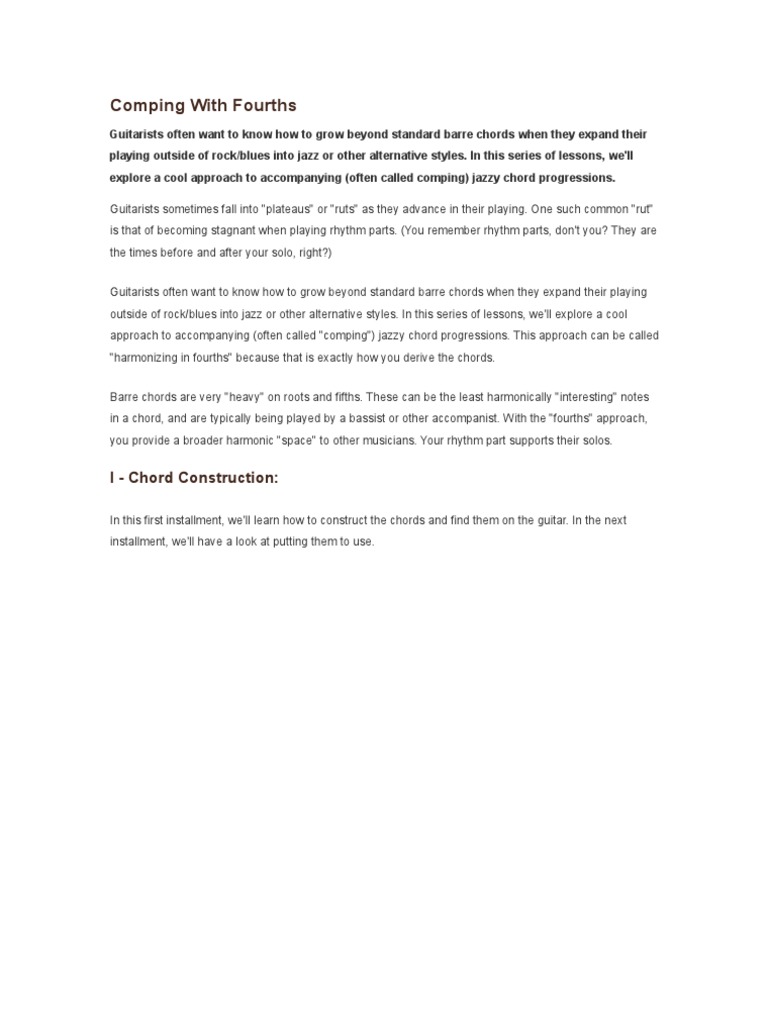 Comping With Fourths

Guitarists often want to know how to grow beyond standard barre chords when they expand their playing outside of rock/blues into jazz or other alternative styles. In this series of lessons, we'll explore a cool approach to accompanying (often called comping) jazzy chord progressions.

Guitarists sometimes fall into "plateaus" or "ruts" as they advance in their playing. One such common "rut" is that of becoming stagnant when playing rhythm parts. (You remember rhythm parts, don't you? They are the times before and after your solo, right?)

Guitarists often want to know how to grow beyond standard barre chords when they expand their playing outside of rock/blues into jazz or other alternative styles. In this series of lessons, we'll explore a cool approach to accompanying (often called "comping") jazzy chord progressions. This approach can be called "harmonizing in fourths" because that is exactly how you derive the chords.

Barre chords are very "heavy" on roots and fifths. These can be the least harmonically "interesting" notes in a chord, and are typically being played by a bassist or other accompanist. With the "fourths" approach, you provide a broader harmonic "space" to other musicians. Your rhythm part supports their solos.

I - Chord Construction:

In this first installment, we'll learn how to construct the chords and find them on the guitar. In the next installment, we'll have a look at putting them to use.